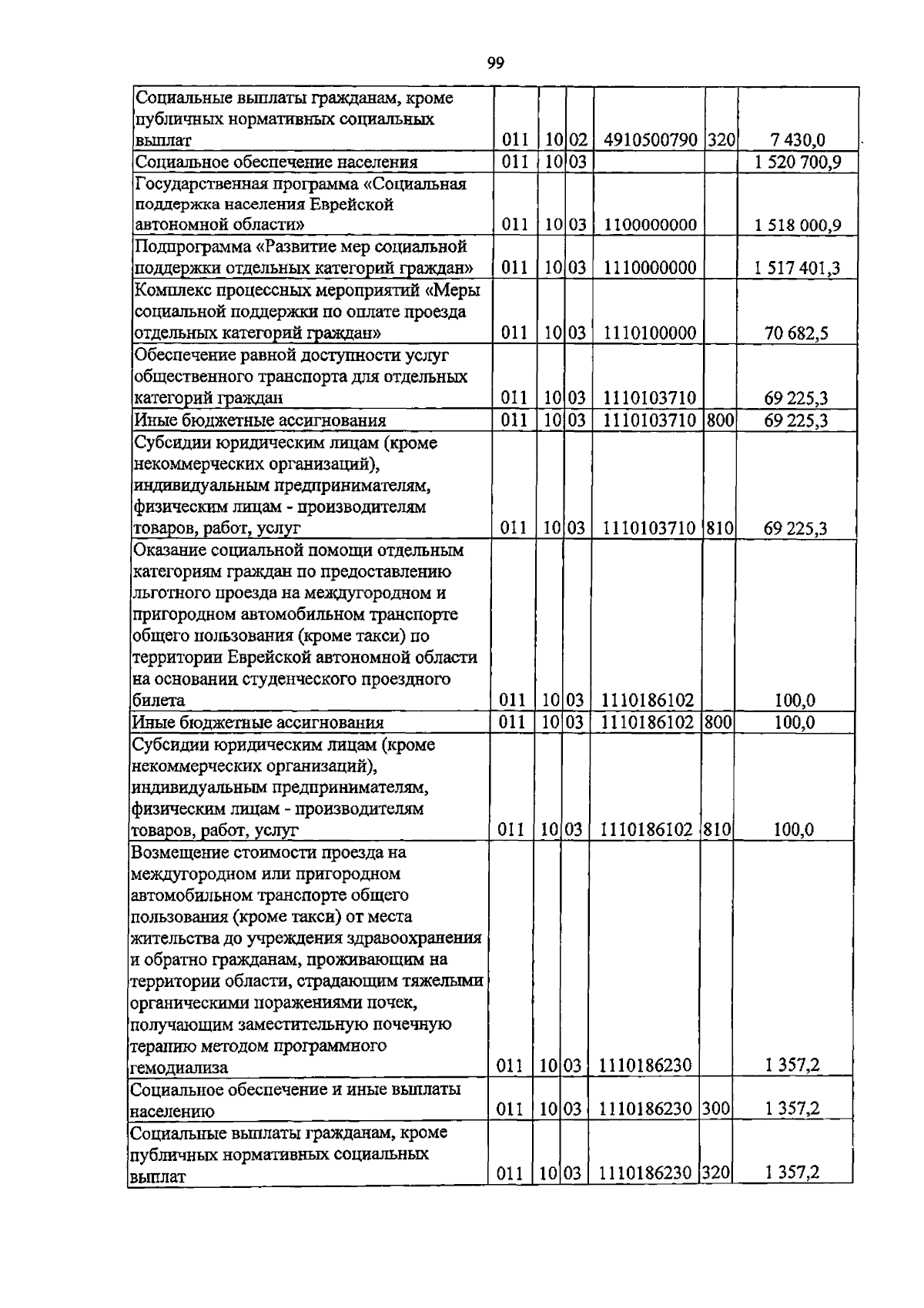 99

| | | | | | | |
|---|---|---|---|---|---|---|
| Социальные выплаты гражданам, кроме публичных нормативных социальных выплат | 011 | 10 | 02 | 4910500790 | 320 | 7 430,0 |
| Социальное обеспечение населения | 011 | 10 | 03 | | | 1 520 700,9 |
| Государственная программа «Социальная поддержка населения Еврейской автономной области» | 011 | 10 | 03 | 1100000000 | | 1 518 000,9 |
| Подпрограмма «Развитие мер социальной поддержки отдельных категорий граждан» | 011 | 10 | 03 | 1110000000 | | 1 517 401,3 |
| Комплекс процессных мероприятий «Меры социальной поддержки по оплате проезда отдельных категорий граждан» | 011 | 10 | 03 | 1110100000 | | 70 682,5 |
| Обеспечение равной доступности услуг общественного транспорта для отдельных категорий граждан | 011 | 10 | 03 | 1110103710 | | 69 225,3 |
| Иные бюджетные ассигнования | 011 | 10 | 03 | 1110103710 | 800 | 69 225,3 |
| Субсидии юридическим лицам (кроме некоммерческих организаций), индивидуальным предпринимателям, физическим лицам - производителям товаров, работ, услуг | 011 | 10 | 03 | 1110103710 | 810 | 69 225,3 |
| Оказание социальной помощи отдельным категориям граждан по предоставлению льготного проезда на междугородном и пригородном автомобильном транспорте общего пользования (кроме такси) по территории Еврейской автономной области на основании студенческого проездного билета | 011 | 10 | 03 | 1110186102 | | 100,0 |
| Иные бюджетные ассигнования | 011 | 10 | 03 | 1110186102 | 800 | 100,0 |
| Субсидии юридическим лицам (кроме некоммерческих организаций), индивидуальным предпринимателям, физическим лицам - производителям товаров, работ, услуг | 011 | 10 | 03 | 1110186102 | 810 | 100,0 |
| Возмещение стоимости проезда на междугородном или пригородном автомобильном транспорте общего пользования (кроме такси) от места жительства до учреждения здравоохранения и обратно гражданам, проживающим на территории области, страдающим тяжелыми органическими поражениями почек, получающим заместительную почечную терапию методом программного гемодиализа | 011 | 10 | 03 | 1110186230 | | 1 357,2 |
| Социальное обеспечение и иные выплаты населению | 011 | 10 | 03 | 1110186230 | 300 | 1 357,2 |
| Социальные выплаты гражданам, кроме публичных нормативных социальных выплат | 011 | 10 | 03 | 1110186230 | 320 | 1 357,2 |